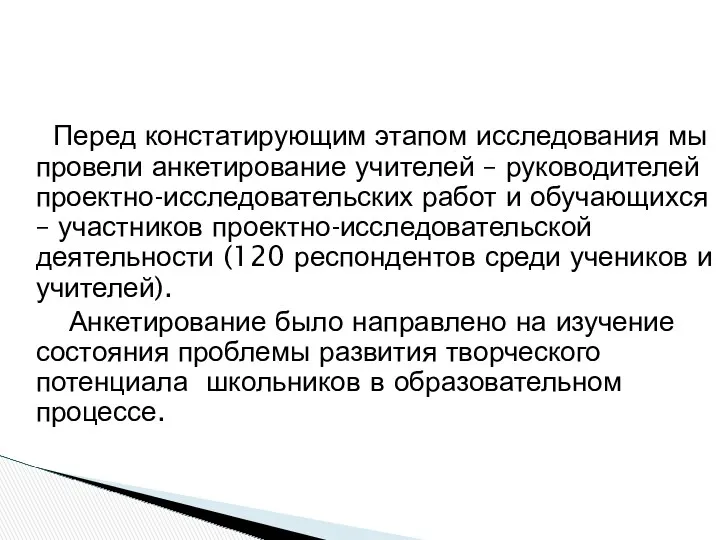 Перед констатирующим этапом исследования мы провели анкетирование учителей – руководителей проектно-исследовательских работ и обучающихся – участников проектно-исследовательской деятельности (120 респондентов среди учеников и учителей).

Анкетирование было направлено на изучение состояния проблемы развития творческого потенциала школьников в образовательном процессе.